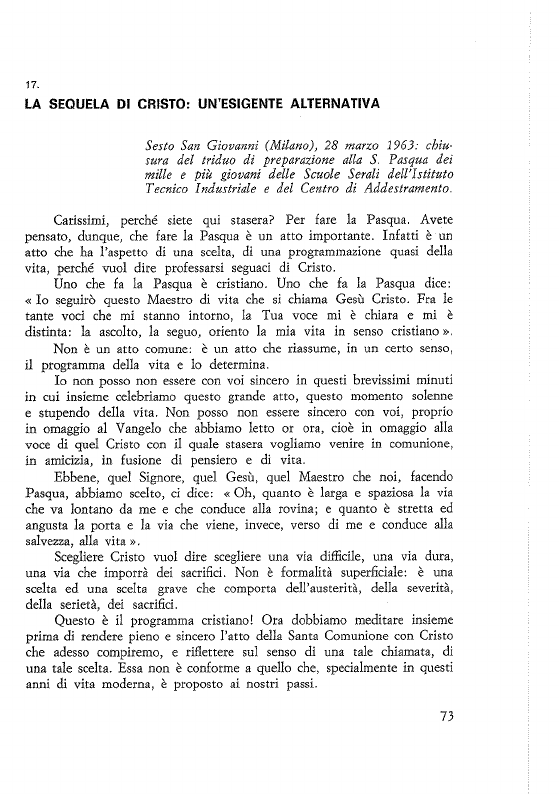 17.
LA SEQUELA DI CRISTO: UN'ESIGENTE ALTERNATIVA

Sesto San Giovanni (Milano), 28 marzo 1963: chiusura del triduo di preparazione alla S. Pasqua dei mille e più giovani delle Scuole Serali dell'Istituto Tecnico Industriale e del Centro di Addestramento.

Carissimi, perché siete qui stasera? Per fare la Pasqua. Avete pensato, dunque, che fare la Pasqua è un atto importante. Infatti è un atto che ha l'aspetto di una scelta, di una programmazione quasi della vita, perché vuol dire professarsi seguaci di Cristo.

Uno che fa la Pasqua è cristiano. Uno che fa la Pasqua dice: « Io seguirò questo Maestro di vita che si chiama Gesù Cristo. Fra le tante voci che mi stanno intorno, la Tua voce mi è chiara e mi è distinta: la ascolto, la seguo, oriento la mia vita in senso cristiano ».

Non è un atto comune: è un atto che riassume, in un certo senso, il programma della vita e lo determina.

Io non posso non essere con voi sincero in questi brevissimi minuti in cui insieme celebriamo questo grande atto, questo momento solenne e stupendo della vita. Non posso non essere sincero con voi, proprio in omaggio al Vangelo che abbiamo letto or ora, cioè in omaggio alla voce di quel Cristo con il quale stasera vogliamo venire in comunione, in amicizia, in fusione di pensiero e di vita.

Ebbene, quel Signore, quel Gesù, quel Maestro che noi, facendo Pasqua, abbiamo scelto, ci dice: « Oh, quanto è larga e spaziosa la via che va lontano da me e che conduce alla rovina; e quanto è stretta ed angusta la porta e la via che viene, invece, verso di me e conduce alla salvezza, alla vita ».

Scegliere Cristo vuol dire scegliere una via difficile, una via dura, una via che imporrà dei sacrifici. Non è formalità superficiale: è una scelta ed una scelta grave che comporta dell'austerità, della severità, della serietà, dei sacrifici.

Questo è il programma cristiano! Ora dobbiamo meditare insieme prima di rendere pieno e sincero l'atto della Santa Comunione con Cristo che adesso compiremo, e riflettere sul senso di una tale chiamata, di una tale scelta. Essa non è conforme a quello che, specialmente in questi anni di vita moderna, è proposto ai nostri passi.

73